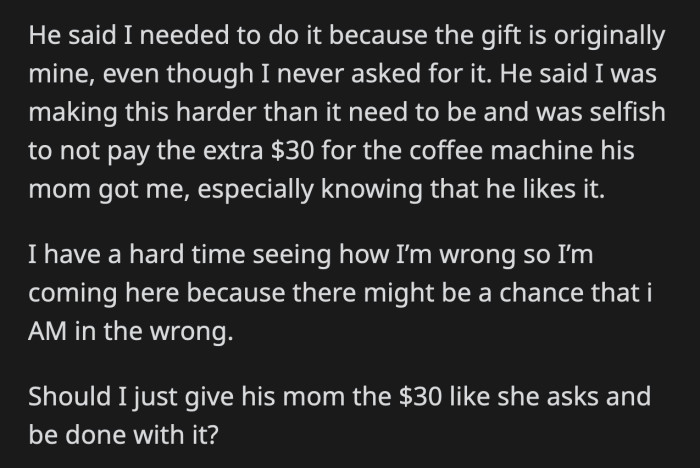 He said I needed to do it because the gift is originally mine, even though I never asked for it. He said I was making this harder than it need to be and was selfish to not pay the extra \$30 for the coffee machine his mom got me, especially knowing that he likes it.

I have a hard time seeing how I'm wrong so I'm coming here because there might be a chance that i AM in the wrong.

Should I just give his mom the \$30 like she asks and be done with it?